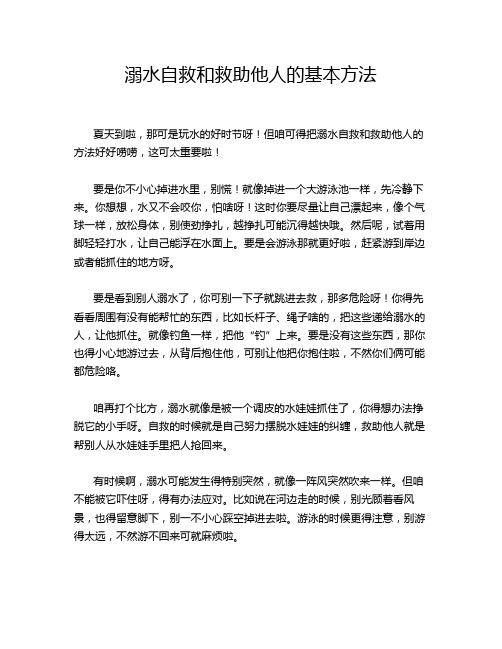 溺水自救和救助他人的基本方法

夏天到啦，那可是玩水的好时节呀！但咱可得把溺水自救和救助他人的方法好好唠唠，这可太重要啦！

要是你不小心掉进水里，别慌！就像掉进一个大游泳池一样，先冷静下来。你想想，水又不会咬你，怕啥呀！这时你要尽量让自己漂起来，像个气球一样，放松身体，别使劲挣扎，越挣扎可能沉得越快哦。然后呢，试着用脚轻轻打水，让自己能浮在水面上。要是会游泳那就更好啦，赶紧游到岸边或者能抓住的地方呀。

要是看到别人溺水了，你可别一下子就跳进去救，那多危险呀！你得先看看周围有没有能帮忙的东西，比如长杆子、绳子啥的，把这些递给溺水的人，让他抓住。就像钓鱼一样，把他“钓”上来。要是没有这些东西，那你也得小心地游过去，从背后抱住他，可别让他把你抱住啦，不然你们俩可能都危险咯。

咱再打个比方，溺水就像是被一个调皮的水娃娃抓住了，你得想办法挣脱它的小手呀。自救的时候就是自己努力摆脱水娃娃的纠缠，救助他人就是帮别人从水娃娃手里把人抢回来。

有时候啊，溺水可能发生得特别突然，就像一阵风突然吹来一样。但咱不能被它吓住呀，得有办法应对。比如说在河边走的时候，别光顾着看风景，也得留意脚下，别一不小心踩空掉进去啦。游泳的时候更得注意，别游得太远，不然游不回来可就麻烦啦。